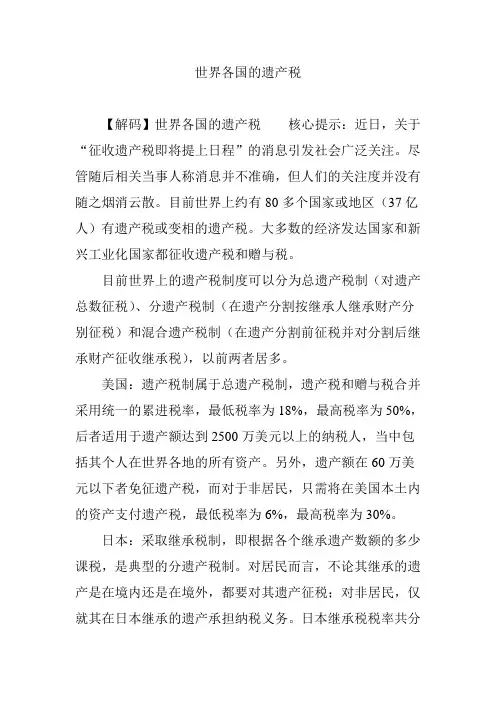 世界各国的遗产税

【解码】世界各国的遗产税　　核心提示：近日，关于“征收遗产税即将提上日程”的消息引发社会广泛关注。尽管随后相关当事人称消息并不准确，但人们的关注度并没有随之烟消云散。目前世界上约有 80 多个国家或地区（37 亿人）有遗产税或变相的遗产税。大多数的经济发达国家和新兴工业化国家都征收遗产税和赠与税。

目前世界上的遗产税制度可以分为总遗产税制（对遗产总数征税）、分遗产税制（在遗产分割按继承人继承财产分别征税）和混合遗产税制（在遗产分割前征税并对分割后继承财产征收继承税），以前两者居多。

美国：遗产税制属于总遗产税制，遗产税和赠与税合并采用统一的累进税率，最低税率为 18%，最高税率为 50%，后者适用于遗产额达到 2500 万美元以上的纳税人，当中包括其个人在世界各地的所有资产。另外，遗产额在 60 万美元以下者免征遗产税，而对于非居民，只需将在美国本土内的资产支付遗产税，最低税率为 6%，最高税率为 30%。

日本：采取继承税制，即根据各个继承遗产数额的多少课税，是典型的分遗产税制。对居民而言，不论其继承的遗产是在境内还是在境外，都要对其遗产征税；对非居民，仅就其在日本继承的遗产承担纳税义务。日本继承税税率共分